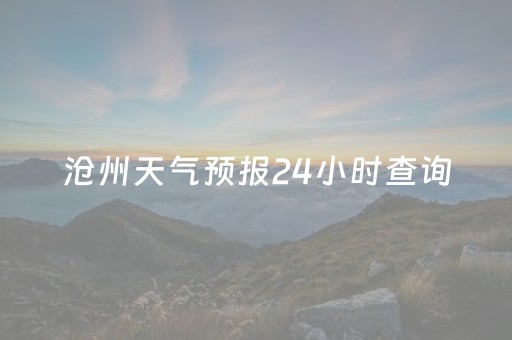 沧州天气预报24小时查询